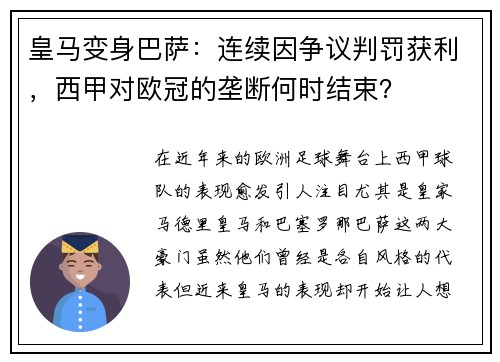 皇马变身巴萨：连续因争议判罚获利，西甲对欧冠的垄断何时结束？

在近年来的欧洲足球舞台上西甲球队的表现愈发引人注目尤其是皇家马德里皇马和巴塞罗那巴萨这两大豪门虽然他们曾经是各自风格的代表但近来皇马的表现却开始让人想